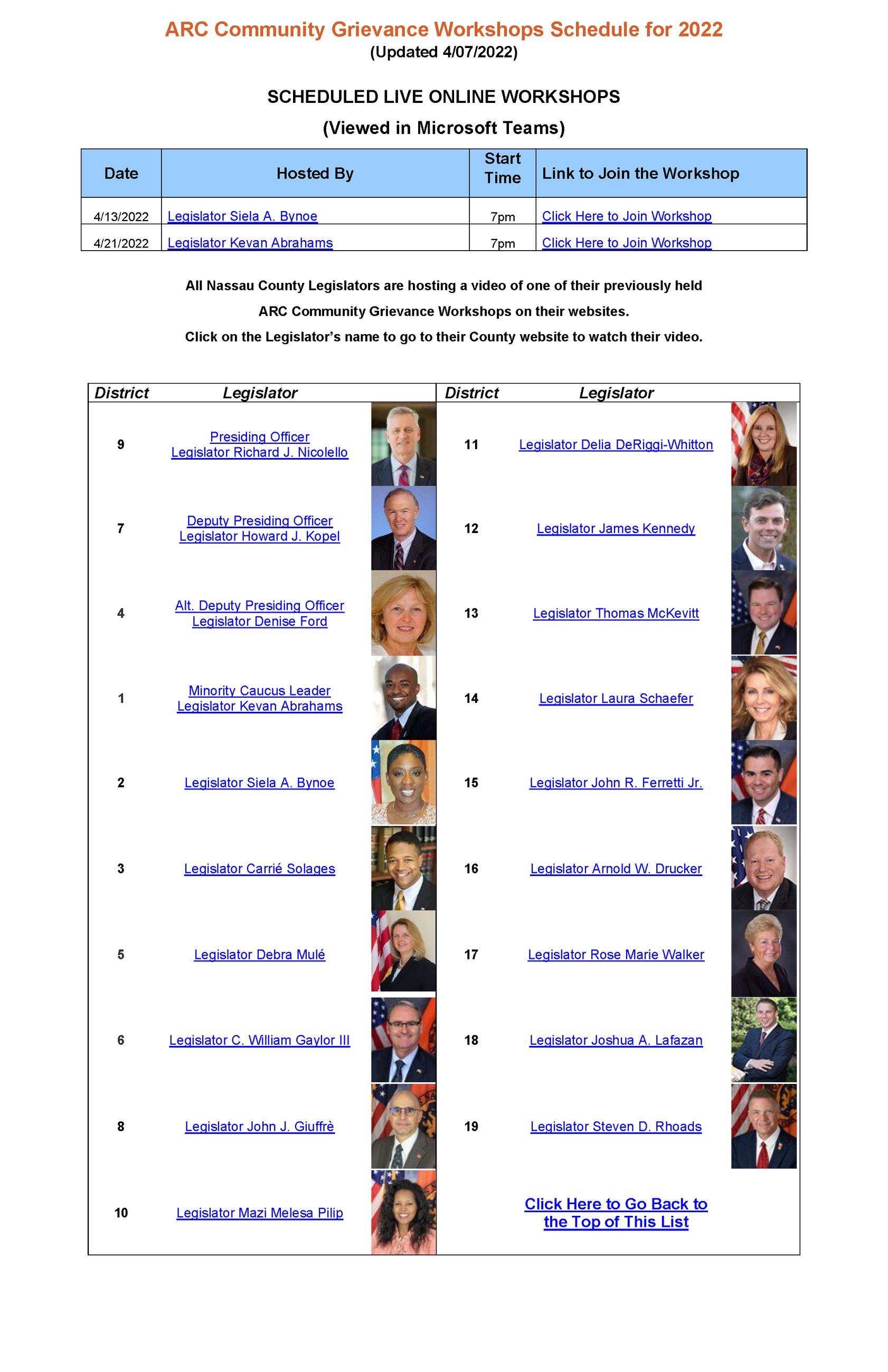 ARC Community Grievance Workshops Schedule for 2022
(Updated 4/07/2022)

SCHEDULED LIVE ONLINE WORKSHOPS
(Viewed in Microsoft Teams)

| Date | Hosted By | Start Time | Link to Join the Workshop |
|---|---|---|---|
| 4/13/2022 | Legislator Siela A. Bynoe | 7pm | Click Here to Join Workshop |
| 4/21/2022 | Legislator Kevan Abrahams | 7pm | Click Here to Join Workshop |

All Nassau County Legislators are hosting a video of one of their previously held ARC Community Grievance Workshops on their websites.
Click on the Legislator's name to go to their County website to watch their video.

| District | Legislator | District | Legislator |
|---|---|---|---|
| 9 | Presiding Officer Legislator Richard J. Nicolello | 11 | Legislator Delia DeRiggi-Whitton |
| 7 | Deputy Presiding Officer Legislator Howard J. Kopel | 12 | Legislator James Kennedy |
| 4 | Alt. Deputy Presiding Officer Legislator Denise Ford | 13 | Legislator Thomas McKevitt |
| 1 | Minority Caucus Leader Legislator Kevan Abrahams | 14 | Legislator Laura Schaefer |
| 2 | Legislator Siela A. Bynoe | 15 | Legislator John R. Ferretti Jr. |
| 3 | Legislator Carrié Solages | 16 | Legislator Arnold W. Drucker |
| 5 | Legislator Debra Mulé | 17 | Legislator Rose Marie Walker |
| 6 | Legislator C. William Gaylor III | 18 | Legislator Joshua A. Lafazan |
| 8 | Legislator John J. Giuffrè | 19 | Legislator Steven D. Rhoads |
| 10 | Legislator Mazi Melesa Pilip | | Click Here to Go Back to the Top of This List |